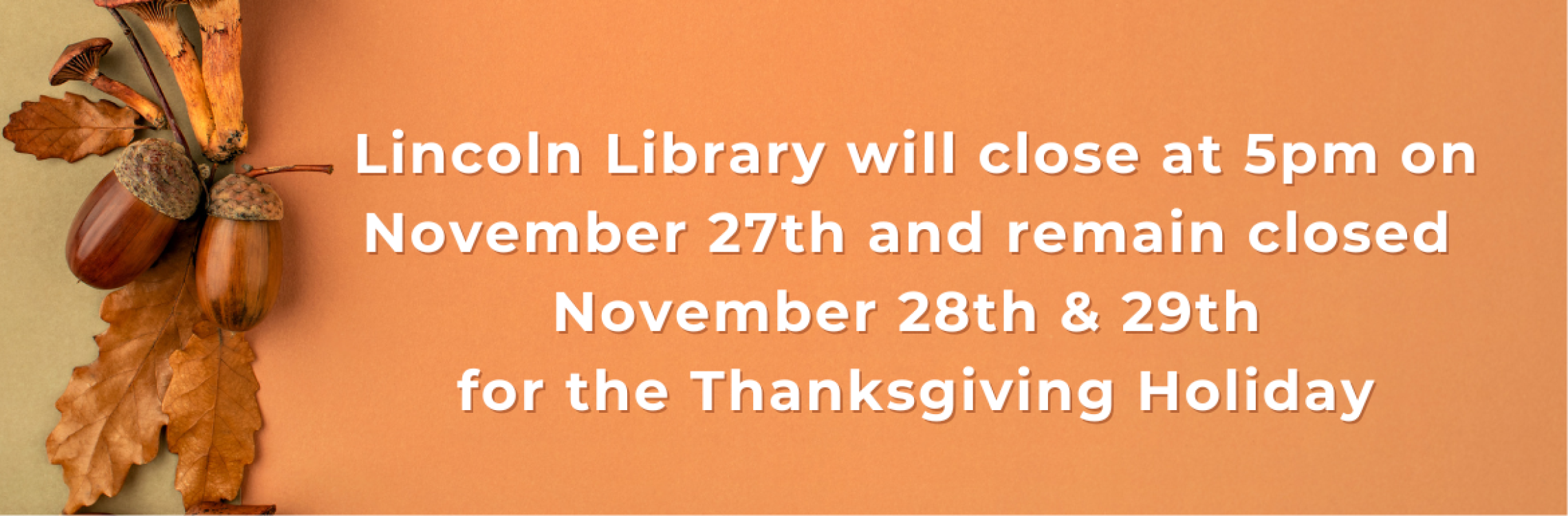 Lincoln Library will close at 5pm on November 27th and remain closed November 28th & 29th for the Thanksgiving Holiday